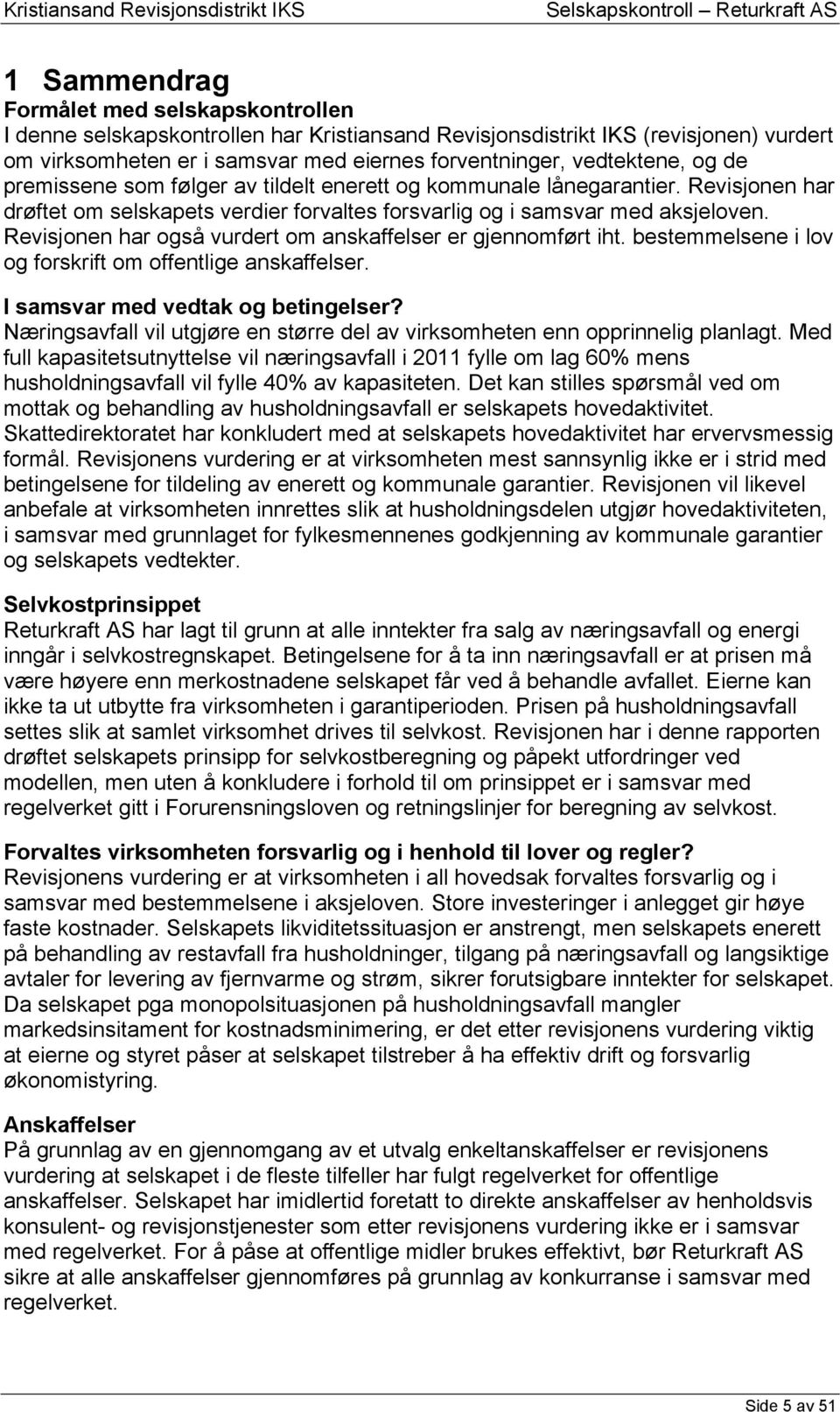 Kristiansand Revisjonsdistrikt IKS

Selskapskontroll – Returkraft AS

1 Sammendrag

Formålet med selskapskontrollen

I denne selskapskontrollen har Kristiansand Revisjonsdistrikt IKS (revisjonen) vurdert om virksomheten er i samsvar med eiernes forventninger, vedtektene, og de premissene som følger av tildelt enerett og kommunale lånegarantier. Revisjonen har drøftet om selskapets verdier forvaltes forsvarlig og i samsvar med aksjeloven. Revisjonen har også vurdert om anskaffelser er gjennomført iht. bestemmelsene i lov og forskrift om offentlige anskaffelser.

I samsvar med vedtak og betingelser?

Næringsavfall vil utgjøre en større del av virksomheten enn opprinnelig planlagt. Med full kapasitetsutnyttelse vil næringsavfall i 2011 fylle om lag 60% mens husholdningsavfall vil fylle 40% av kapasiteten. Det kan stilles spørsmål ved om mottak og behandling av husholdningsavfall er selskapets hovedaktivitet. Skattedirektoratet har konkludert med at selskapets hovedaktivitet har ervervsmessig formål. Revisjonens vurdering er at virksomheten mest sannsynlig ikke er i strid med betingelsene for tildeling av enerett og kommunale garantier. Revisjonen vil likevel anbefale at virksomheten innrettes slik at husholdningsdelen utgjør hovedaktiviteten, i samsvar med grunnlaget for fylkesmennenes godkjenning av kommunale garantier og selskapets vedtekter.

Selvkostprinsippet

Returkraft AS har lagt til grunn at alle inntekter fra salg av næringsavfall og energi inngår i selvkostregnskapet. Betingelsene for å ta inn næringsavfall er at prisen må være høyere enn merkostnadene selskapet får ved å behandle avfallet. Eierne kan ikke ta ut utbytte fra virksomheten i garantiperioden. Prisen på husholdningsavfall settes slik at samlet virksomhet drives til selvkost. Revisjonen har i denne rapporten drøftet selskapets prinsipp for selvkostberegning og påpekt utfordringer ved modellen, men uten å konkludere i forhold til om prinsippet er i samsvar med regelverket gitt i Forurensningsloven og retningslinjer for beregning av selvkost.

Forvaltes virksomheten forsvarlig og i henhold til lover og regler?

Revisjonens vurdering er at virksomheten i all hovedsak forvaltes forsvarlig og i samsvar med bestemmelsene i aksjeloven. Store investeringer i anlegget gir høye faste kostnader. Selskapets likviditetssituasjon er anstrengt, men selskapets enerett på behandling av restavfall fra husholdninger, tilgang på næringsavfall og langsiktige avtaler for levering av fjernvarme og strøm, sikrer forutsigbare inntekter for selskapet. Da selskapet pga monopolsituasjonen på husholdningsavfall mangler markedsinsitament for kostnadsminimering, er det etter revisjonens vurdering viktig at eierne og styret påser at selskapet tilstreber å ha effektiv drift og forsvarlig økonomistyring.

Anskaffelser

På grunnlag av en gjennomgang av et utvalg enkeltanskaffelser er revisjonens vurdering at selskapet i de fleste tilfeller har fulgt regelverket for offentlige anskaffelser. Selskapet har imidlertid foretatt to direkte anskaffelser av henholdsvis konsulent- og revisjonstjenester som etter revisjonens vurdering ikke er i samsvar med regelverket. For å påse at offentlige midler brukes effektivt, bør Returkraft AS sikre at alle anskaffelser gjennomføres på grunnlag av konkurranse i samsvar med regelverket.

Side 5 av 51